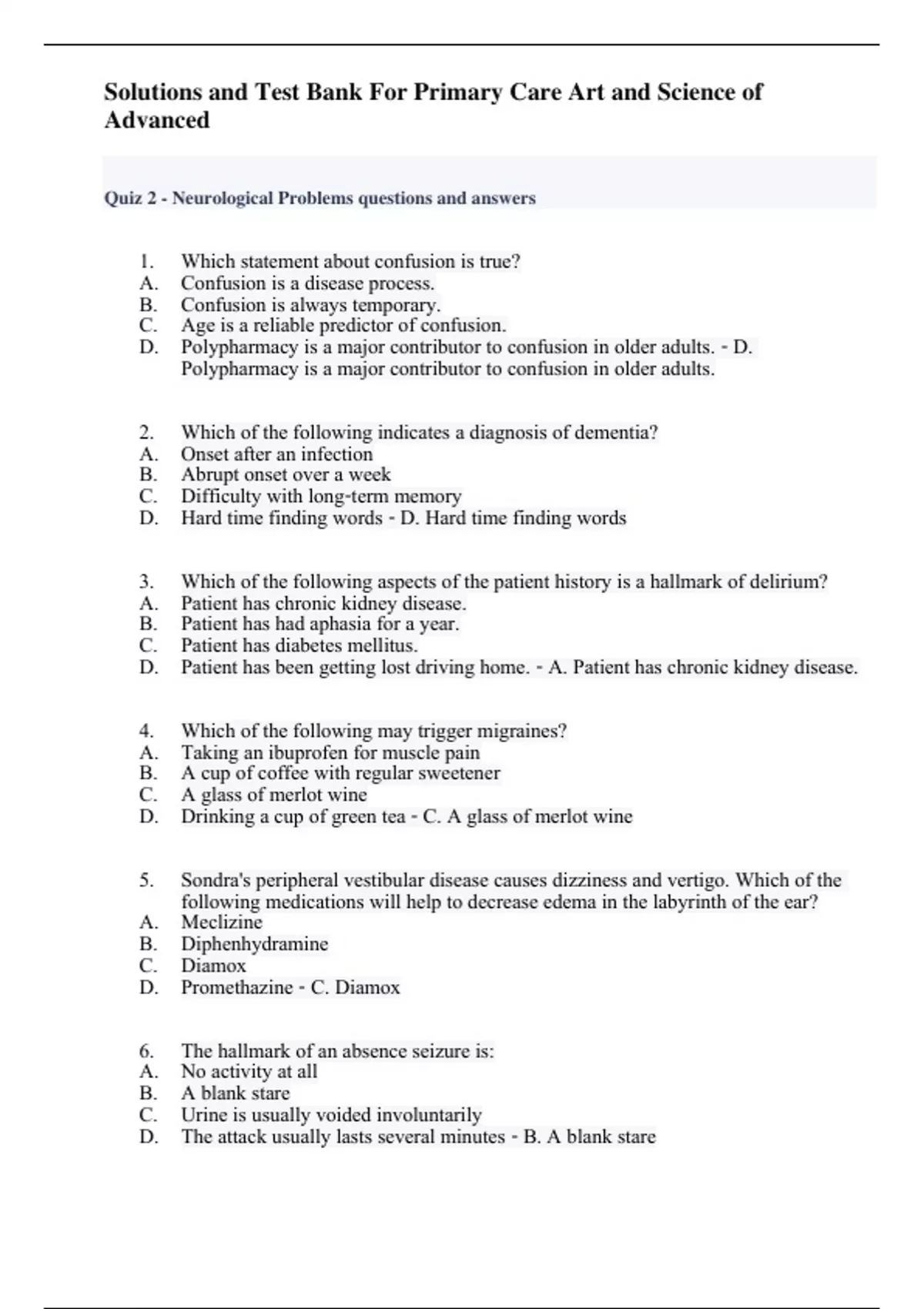 Solutions and Test Bank For Primary Care Art and Science of Advanced

Quiz 2 - Neurological Problems questions and answers

1. Which statement about confusion is true?
A. Confusion is a disease process.
B. Confusion is always temporary.
C. Age is a reliable predictor of confusion.
D. Polypharmacy is a major contributor to confusion in older adults. - D. Polypharmacy is a major contributor to confusion in older adults.

2. Which of the following indicates a diagnosis of dementia?
A. Onset after an infection
B. Abrupt onset over a week
C. Difficulty with long-term memory
D. Hard time finding words - D. Hard time finding words

3. Which of the following aspects of the patient history is a hallmark of delirium?
A. Patient has chronic kidney disease.
B. Patient has had aphasia for a year.
C. Patient has diabetes mellitus.
D. Patient has been getting lost driving home. - A. Patient has chronic kidney disease.

4. Which of the following may trigger migraines?
A. Taking an ibuprofen for muscle pain
B. A cup of coffee with regular sweetener
C. A glass of merlot wine
D. Drinking a cup of green tea - C. A glass of merlot wine

5. Sondra's peripheral vestibular disease causes dizziness and vertigo. Which of the following medications will help to decrease edema in the labyrinth of the ear?
A. Meclizine
B. Diphenhydramine
C. Diamox
D. Promethazine - C. Diamox

6. The hallmark of an absence seizure is:
A. No activity at all
B. A blank stare
C. Urine is usually voided involuntarily
D. The attack usually lasts several minutes - B. A blank stare